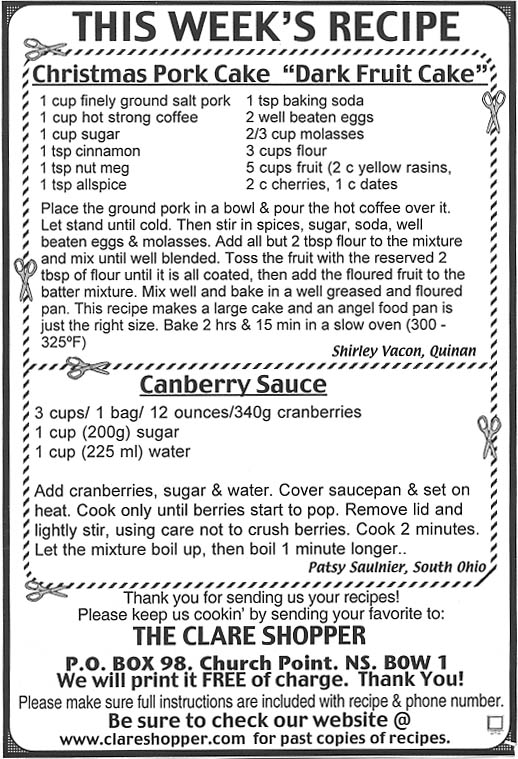 THIS WEEK'S RECIPE

Christmas Pork Cake "Dark Fruit Cake"

1 cup finely ground salt pork
1 cup hot strong coffee
1 cup sugar
1 tsp cinnamon
1 tsp nut meg
1 tsp allspice

1 tsp baking soda
2 well beaten eggs
2/3 cup molasses
3 cups flour
5 cups fruit (2 c yellow rasins, 2 c cherries, 1 c dates

Place the ground pork in a bowl & pour the hot coffee over it. Let stand until cold. Then stir in spices, sugar, soda, well beaten eggs & molasses. Add all but 2 tbsp flour to the mixture and mix until well blended. Toss the fruit with the reserved 2 tbsp of flour until it is all coated, then add the floured fruit to the batter mixture. Mix well and bake in a well greased and floured pan. This recipe makes a large cake and an angel food pan is just the right size. Bake 2 hrs & 15 min in a slow oven (300 - 325ºF)

Shirley Vacon, Quinan

Canberry Sauce

3 cups/ 1 bag/ 12 ounces/340g cranberries
1 cup (200g) sugar
1 cup (225 ml) water

Add cranberries, sugar & water. Cover saucepan & set on heat. Cook only until berries start to pop. Remove lid and lightly stir, using care not to crush berries. Cook 2 minutes. Let the mixture boil up, then boil 1 minute longer..

Patsy Saulnier, South Ohio

Thank you for sending us your recipes!
Please keep us cookin' by sending your favorite to:
THE CLARE SHOPPER
P.O. BOX 98. Church Point. NS. B0W 1
We will print it FREE of charge. Thank You!
Please make sure full instructions are included with recipe & phone number.
Be sure to check our website @
www.clareshopper.com for past copies of recipes.